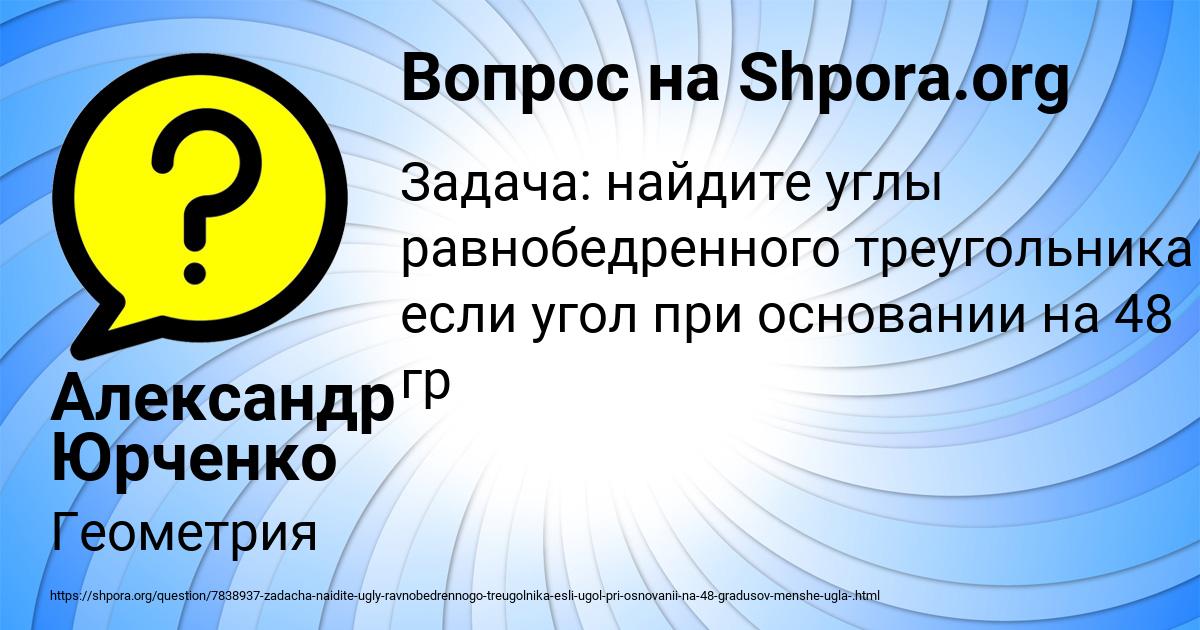 Вопрос на Shpora.org

Задача: найдите углы равнобедренного треугольника если угол при основании на 48 гр

Александр Юрченко

Геометрия

https://shpora.org/question/7838937-zadacha-naidite-ugly-ravnobedrennogo-treugolnika-esli-ugol-pri-osnovanii-na-48-gradusov-menshe-ugla-.html